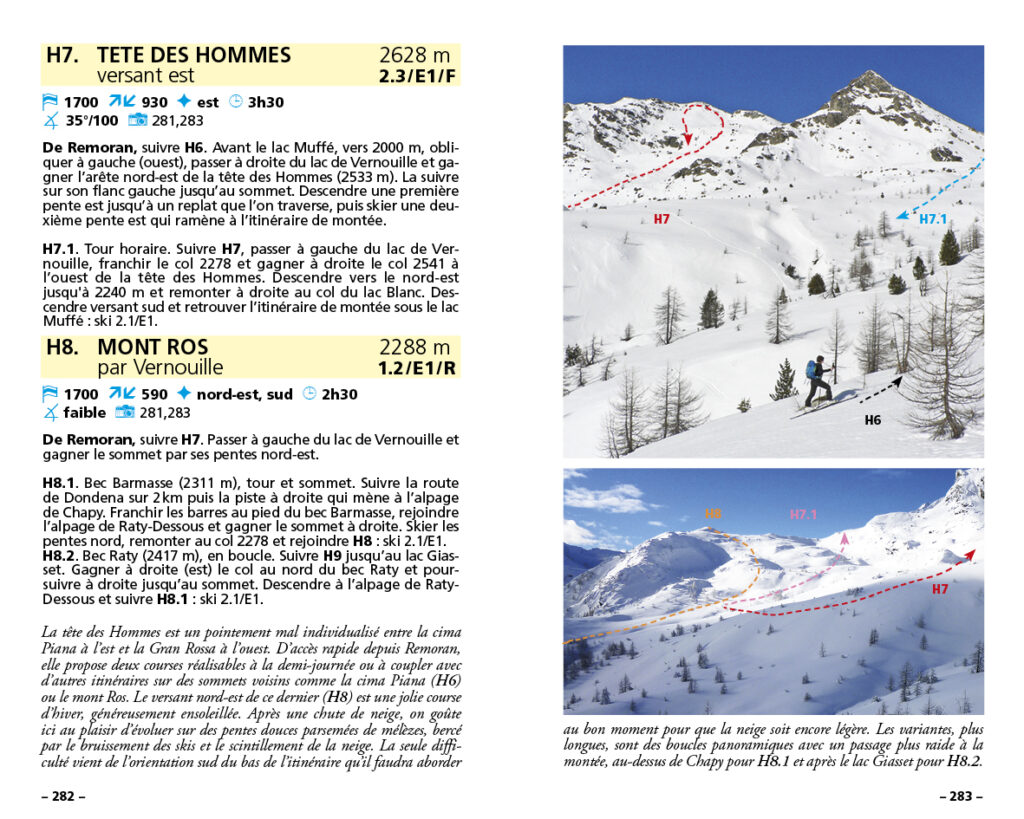 H7. TETE DES HOMMES 2628 m
versant est 2.3/E1/F

1700 930 est 3h30
35°/100 281,283

De Remoran, suivre H6. Avant le lac Muffé, vers 2000 m, obliquer à gauche (ouest), passer à droite du lac de Vernouille et gagner l'arête nord-est de la tête des Hommes (2533 m). La suivre sur son flanc gauche jusqu'au sommet. Descendre une première pente est jusqu'à un replat que l'on traverse, puis skier une deuxième pente est qui ramène à l'itinéraire de montée.

H7.1. Tour horaire. Suivre H7, passer à gauche du lac de Vernouille, franchir le col 2278 et gagner à droite le col 2541 à l'ouest de la tête des Hommes. Descendre vers le nord-est jusqu'à 2240 m et remonter à droite au col du lac Blanc. Descendre versant sud et retrouver l'itinéraire de montée sous le lac Muffé : ski 2.1/E1.

H8. MONT ROS 2288 m
par Vernouille 1.2/E1/R

1700 590 nord-est, sud 2h30
faible 281,283

De Remoran, suivre H7. Passer à gauche du lac de Vernouille et gagner le sommet par ses pentes nord-est.

H8.1. Bec Barmasse (2311 m), tour et sommet. Suivre la route de Dondena sur 2 km puis la piste à droite qui mène à l'alpage de Chapy. Franchir les barres au pied du bec Barmasse, rejoindre l'alpage de Raty-Dessous et gagner le sommet à droite. Skier les pentes nord, remonter au col 2278 et rejoindre H8 : ski 2.1/E1.
H8.2. Bec Raty (2417 m), en boucle. Suivre H9 jusqu'au lac Giasset. Gagner à droite (est) le col au nord du bec Raty et poursuivre à droite jusqu'au sommet. Descendre à l'alpage de Raty-Dessous et suivre H8.1 : ski 2.1/E1.

La tête des Hommes est un pointement mal individualisé entre la cima Piana à l'est et la Gran Rossa à l'ouest. D'accès rapide depuis Remoran, elle propose deux courses réalisables à la demi-journée ou à coupler avec d'autres itinéraires sur des sommets voisins comme la cima Piana (H6) ou le mont Ros. Le versant nord-est de ce dernier (H8) est une jolie course d'hiver, généreusement ensoleillée. Après une chute de neige, on goûte ici au plaisir d'évoluer sur des pentes douces parsemées de mélèzes, bercé par le bruissement des skis et le scintillement de la neige. La seule difficulté vient de l'orientation sud du bas de l'itinéraire qu'il faudra aborder

– 282 –

H7
H7.1
H6

H8
H7.1
H7

au bon moment pour que la neige soit encore légère. Les variantes, plus longues, sont des boucles panoramiques avec un passage plus raide à la montée, au-dessus de Chapy pour H8.1 et après le lac Giasset pour H8.2.

– 283 –